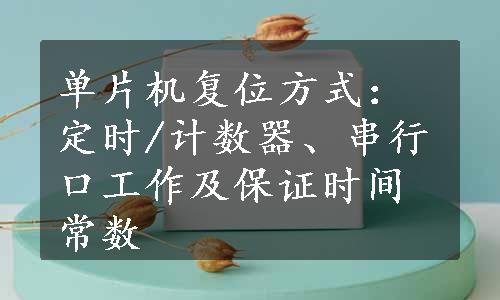 单片机复位方式：定时/计数器、串行口工作及保证时间常数